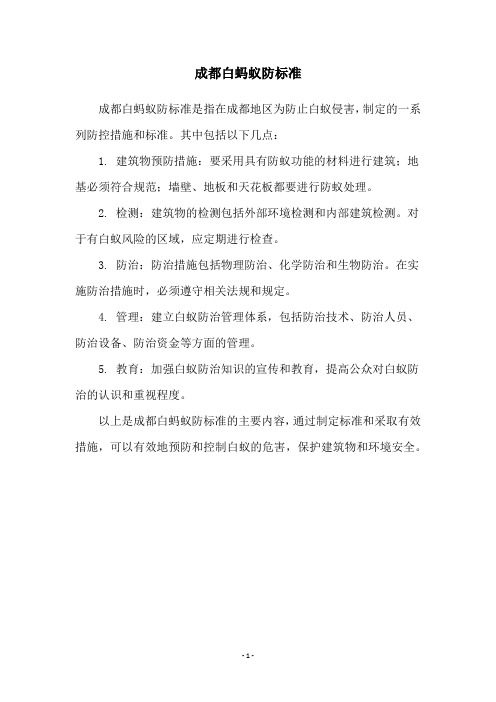 成都白蚂蚁防标准

成都白蚂蚁防标准是指在成都地区为防止白蚁侵害，制定的一系列防控措施和标准。其中包括以下几点：

1. 建筑物预防措施：要采用具有防蚁功能的材料进行建筑；地基必须符合规范；墙壁、地板和天花板都要进行防蚁处理。

2. 检测：建筑物的检测包括外部环境检测和内部建筑检测。对于有白蚁风险的区域，应定期进行检查。

3. 防治：防治措施包括物理防治、化学防治和生物防治。在实施防治措施时，必须遵守相关法规和规定。

4. 管理：建立白蚁防治管理体系，包括防治技术、防治人员、防治设备、防治资金等方面的管理。

5. 教育：加强白蚁防治知识的宣传和教育，提高公众对白蚁防治的认识和重视程度。

以上是成都白蚂蚁防标准的主要内容，通过制定标准和采取有效措施，可以有效地预防和控制白蚁的危害，保护建筑物和环境安全。

- 1 -